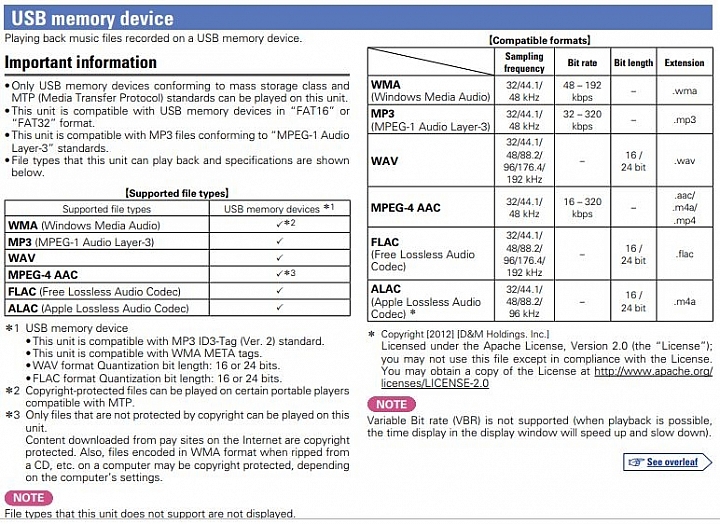 USB memory device

Playing back music files recorded on a USB memory device.

Important information

• Only USB memory devices conforming to mass storage class and MTP (Media Transfer Protocol) standards can be played on this unit.
• This unit is compatible with USB memory devices in "FAT16" or "FAT32" format.
• This unit is compatible with MP3 files conforming to "MPEG-1 Audio Layer-3" standards.
• File types that this unit can play back and specifications are shown below.

[Supported file types]

| Supported file types | USB memory devices *1 |
|---|---|
| WMA (Windows Media Audio) | ✓*2 |
| MP3 (MPEG-1 Audio Layer-3) | ✓ |
| WAV | ✓ |
| MPEG-4 AAC | ✓*3 |
| FLAC (Free Lossless Audio Codec) | ✓ |
| ALAC (Apple Lossless Audio Codec) | ✓ |

*1 USB memory device
• This unit is compatible with MP3 ID3-Tag (Ver. 2) standard.
• This unit is compatible with WMA META tags.
• WAV format Quantization bit length: 16 or 24 bits.
• FLAC format Quantization bit length: 16 or 24 bits.
*2 Copyright-protected files can be played on certain portable players compatible with MTP.
*3 Only files that are not protected by copyright can be played on this unit.
Content downloaded from pay sites on the Internet are copyright protected. Also, files encoded in WMA format when ripped from a CD, etc. on a computer may be copyright protected, depending on the computer's settings.

NOTE
File types that this unit does not support are not displayed.

[Compatible formats]

| | Sampling frequency | Bit rate | Bit length | Extension |
|---|---|---|---|---|
| WMA (Windows Media Audio) | 32/44.1/ 48 kHz | 48 – 192 kbps | – | .wma |
| MP3 (MPEG-1 Audio Layer-3) | 32/44.1/ 48 kHz | 32 – 320 kbps | – | .mp3 |
| WAV | 32/44.1/ 48/88.2/ 96/176.4/ 192 kHz | – | 16 / 24 bit | .wav |
| MPEG-4 AAC | 32/44.1/ 48 kHz | 16 – 320 kbps | – | .aac/ .m4a/ .mp4 |
| FLAC (Free Lossless Audio Codec) | 32/44.1/ 48/88.2/ 96/176.4/ 192 kHz | – | 16 / 24 bit | .flac |
| ALAC (Apple Lossless Audio Codec) * | 32/44.1/ 48/88.2/ 96 kHz | – | 16 / 24 bit | .m4a |

* Copyright [2012] [D&M Holdings. Inc.]
Licensed under the Apache License, Version 2.0 (the "License"); you may not use this file except in compliance with the License. You may obtain a copy of the License at http://www.apache.org/licenses/LICENSE-2.0

NOTE
Variable Bit rate (VBR) is not supported (when playback is possible, the time display in the display window will speed up and slow down).

See overleaf